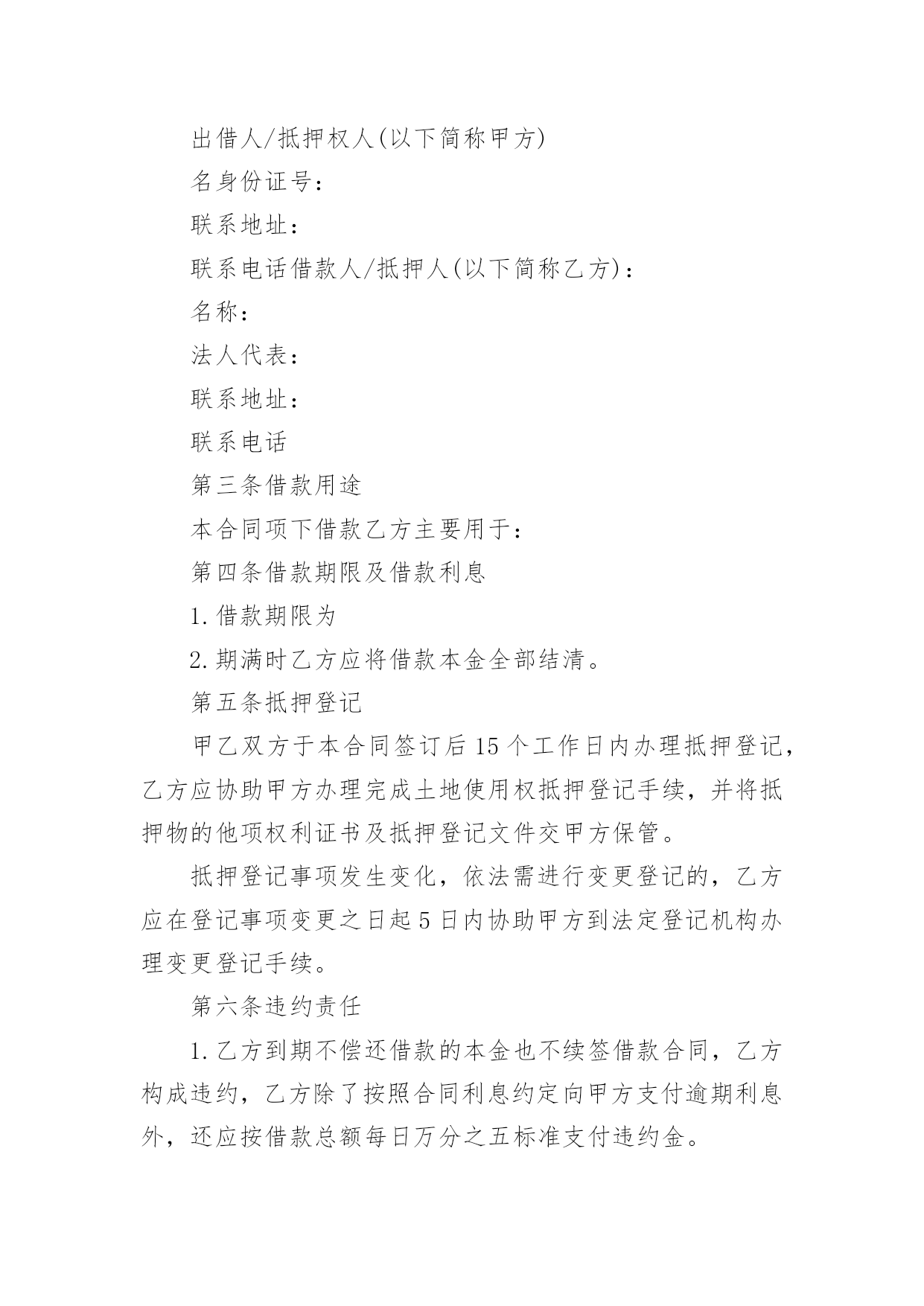 出借人/抵押权人(以下简称甲方)

名身份证号：

联系地址：

联系电话借款人/抵押人(以下简称乙方)：

名称：

法人代表：

联系地址：

联系电话

第三条借款用途

本合同项下借款乙方主要用于：

第四条借款期限及借款利息

1.借款期限为

2.期满时乙方应将借款本金全部结清。

第五条抵押登记

甲乙双方于本合同签订后15个工作日内办理抵押登记，乙方应协助甲方办理完成土地使用权抵押登记手续，并将抵押物的他项权利证书及抵押登记文件交甲方保管。

抵押登记事项发生变化，依法需进行变更登记的，乙方应在登记事项变更之日起5日内协助甲方到法定登记机构办理变更登记手续。

第六条违约责任

1.乙方到期不偿还借款的本金也不续签借款合同，乙方构成违约，乙方除了按照合同利息约定向甲方支付逾期利息外，还应按借款总额每日万分之五标准支付违约金。